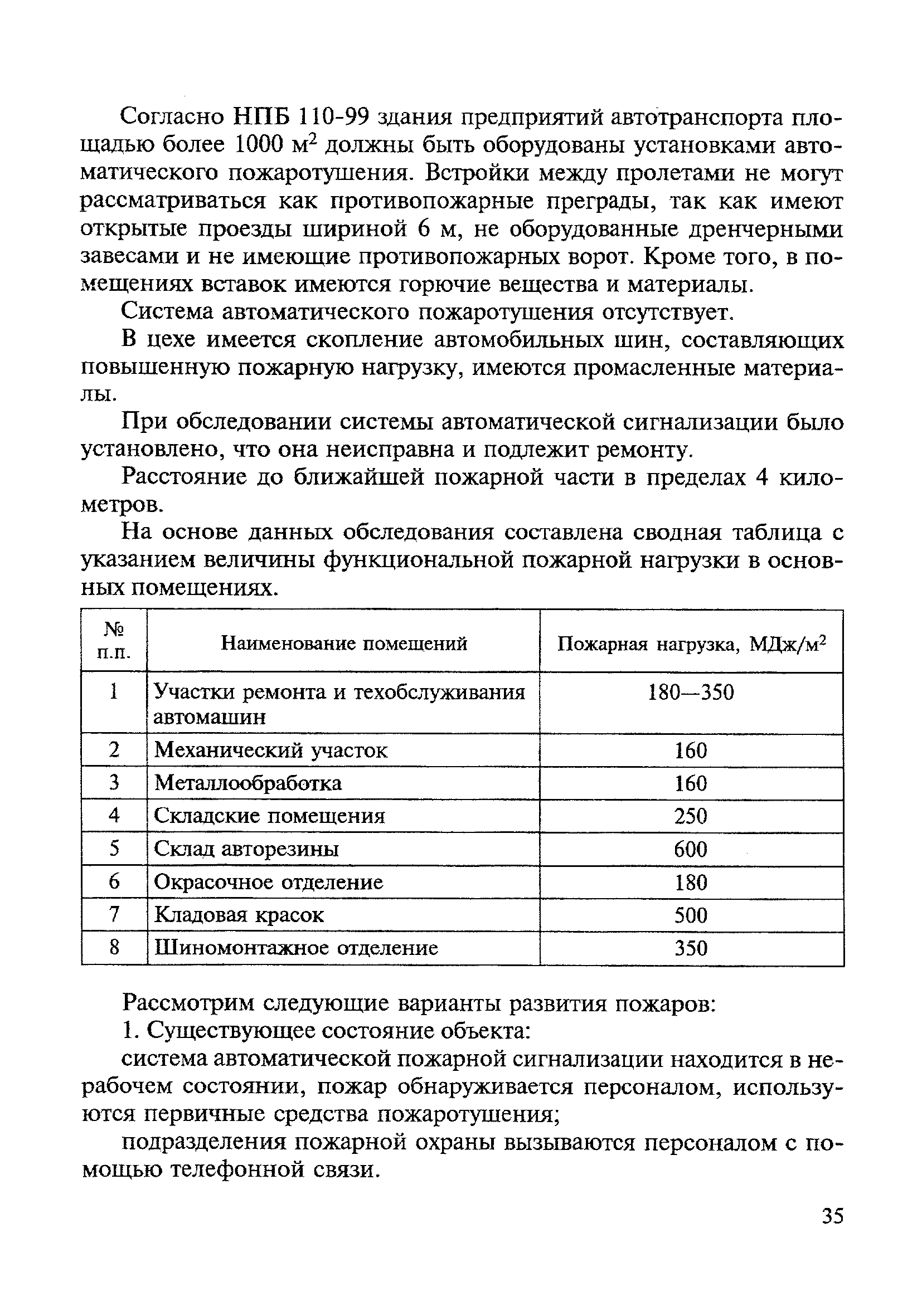 Согласно НПБ 110-99 здания предприятий автотранспорта площадью более 1000 м$^2$ должны быть оборудованы установками автоматического пожаротушения. Встройки между пролетами не могут рассматриваться как противопожарные преграды, так как имеют открытые проезды шириной 6 м, не оборудованные дренчерными завесами и не имеющие противопожарных ворот. Кроме того, в помещениях вставок имеются горючие вещества и материалы.

Система автоматического пожаротушения отсутствует.

В цехе имеется скопление автомобильных шин, составляющих повышенную пожарную нагрузку, имеются промасленные материалы.

При обследовании системы автоматической сигнализации было установлено, что она неисправна и подлежит ремонту.

Расстояние до ближайшей пожарной части в пределах 4 километров.

На основе данных обследования составлена сводная таблица с указанием величины функциональной пожарной нагрузки в основных помещениях.

| № п.п. | Наименование помещений | Пожарная нагрузка, МДж/м$^2$ |
|---|---|---|
| 1 | Участки ремонта и техобслуживания автомашин | 180—350 |
| 2 | Механический участок | 160 |
| 3 | Металлообработка | 160 |
| 4 | Складские помещения | 250 |
| 5 | Склад авторезины | 600 |
| 6 | Окрасочное отделение | 180 |
| 7 | Кладовая красок | 500 |
| 8 | Шиномонтажное отделение | 350 |

Рассмотрим следующие варианты развития пожаров:

1. Существующее состояние объекта:

система автоматической пожарной сигнализации находится в нерабочем состоянии, пожар обнаруживается персоналом, используются первичные средства пожаротушения;

подразделения пожарной охраны вызываются персоналом с помощью телефонной связи.

35